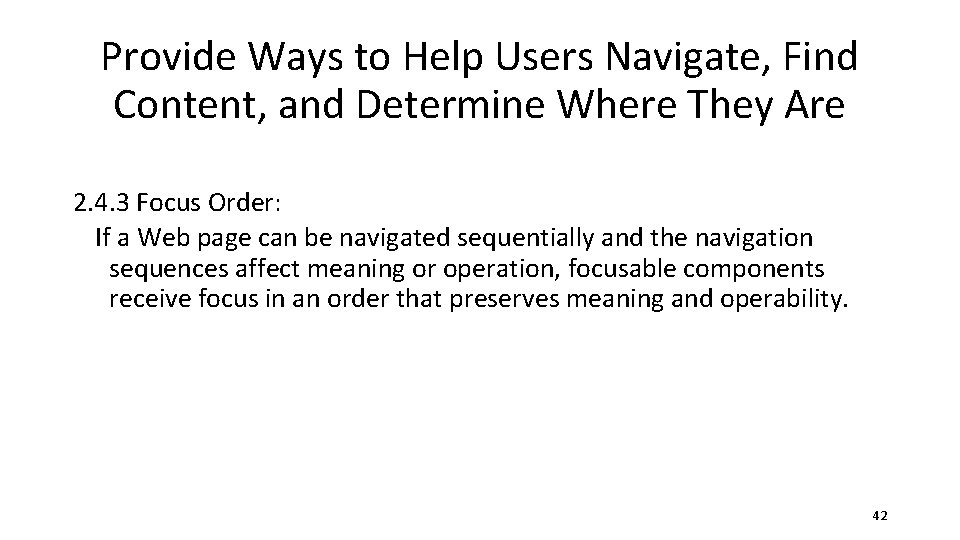 Provide Ways to Help Users Navigate, Find Content, and Determine Where They Are

2.4.3 Focus Order:
If a Web page can be navigated sequentially and the navigation sequences affect meaning or operation, focusable components receive focus in an order that preserves meaning and operability.

42